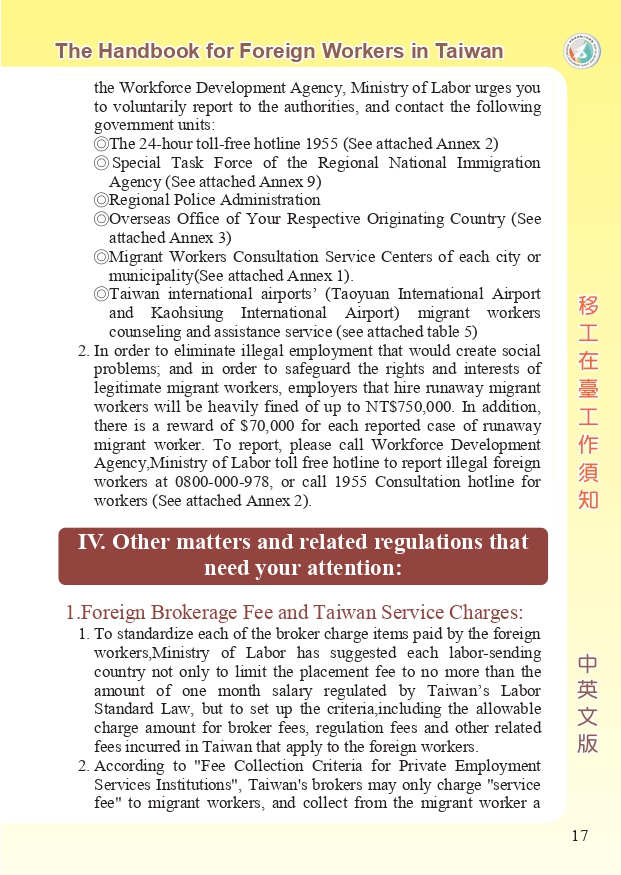 The Handbook for Foreign Workers in Taiwan

the Workforce Development Agency, Ministry of Labor urges you to voluntarily report to the authorities, and contact the following government units:
◎The 24-hour toll-free hotline 1955 (See attached Annex 2)
◎Special Task Force of the Regional National Immigration Agency (See attached Annex 9)
◎Regional Police Administration
◎Overseas Office of Your Respective Originating Country (See attached Annex 3)
◎Migrant Workers Consultation Service Centers of each city or municipality(See attached Annex 1).
◎Taiwan international airports' (Taoyuan International Airport and Kaohsiung International Airport) migrant workers counseling and assistance service (see attached table 5)
2. In order to eliminate illegal employment that would create social problems; and in order to safeguard the rights and interests of legitimate migrant workers, employers that hire runaway migrant workers will be heavily fined of up to NT$750,000. In addition, there is a reward of $70,000 for each reported case of runaway migrant worker. To report, please call Workforce Development Agency,Ministry of Labor toll free hotline to report illegal foreign workers at 0800-000-978, or call 1955 Consultation hotline for workers (See attached Annex 2).

IV. Other matters and related regulations that need your attention:

1.Foreign Brokerage Fee and Taiwan Service Charges:
1. To standardize each of the broker charge items paid by the foreign workers,Ministry of Labor has suggested each labor-sending country not only to limit the placement fee to no more than the amount of one month salary regulated by Taiwan's Labor Standard Law, but to set up the criteria,including the allowable charge amount for broker fees, regulation fees and other related fees incurred in Taiwan that apply to the foreign workers.
2. According to "Fee Collection Criteria for Private Employment Services Institutions", Taiwan's brokers may only charge "service fee" to migrant workers, and collect from the migrant worker a

移工在臺工作須知

中英文版

17